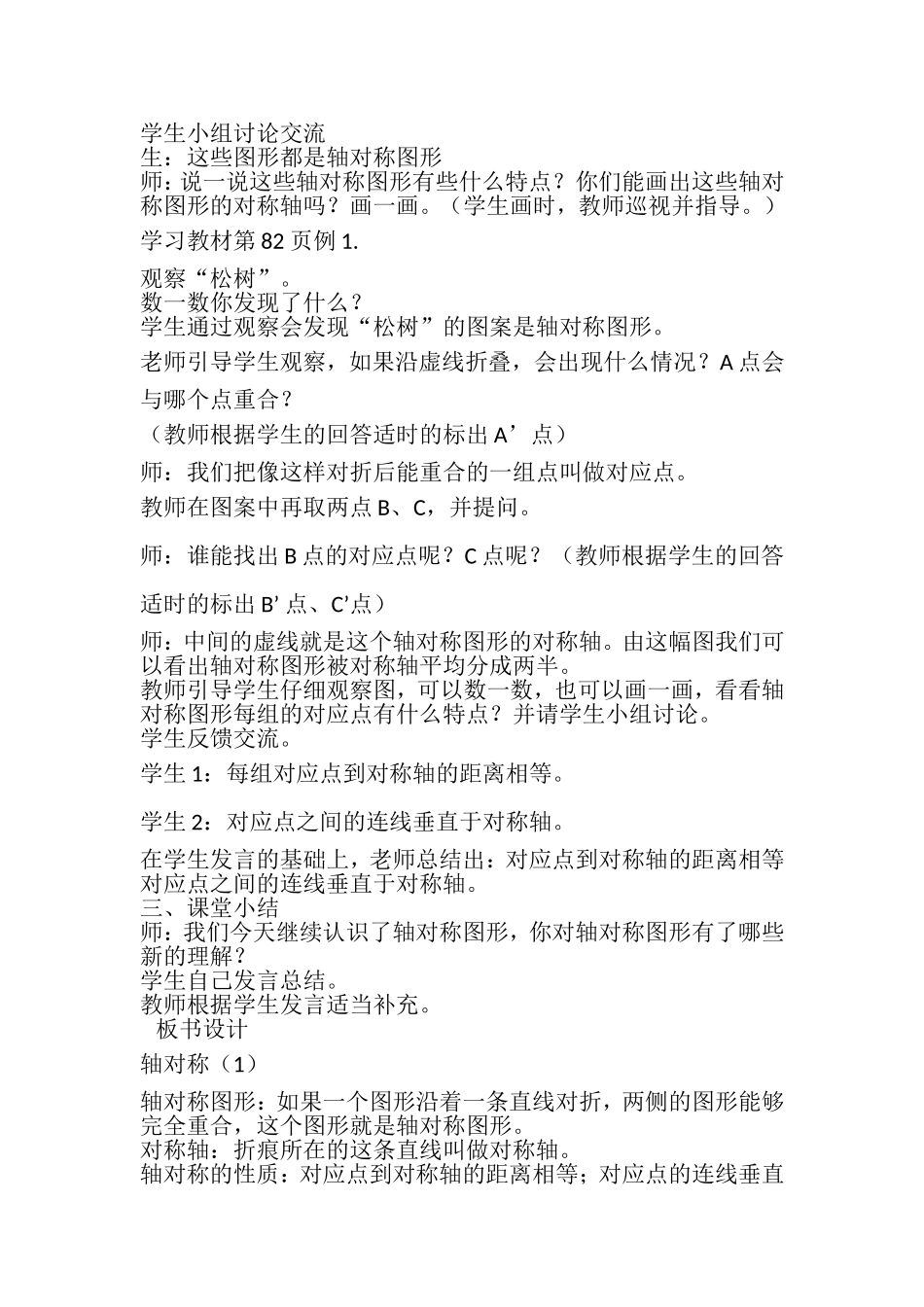 学生小组讨论交流
生：这些图形都是轴对称图形
师：说一说这些轴对称图形有些什么特点？你们能画出这些轴对称图形的对称轴吗？画一画。（学生画时，教师巡视并指导。）

学习教材第 82 页例 1.

观察“松树”。
数一数你发现了什么？
学生通过观察会发现“松树”的图案是轴对称图形。

老师引导学生观察，如果沿虚线折叠，会出现什么情况？A 点会与哪个点重合？

（教师根据学生的回答适时的标出 A’点）

师：我们把像这样对折后能重合的一组点叫做对应点。

教师在图案中再取两点 B、C，并提问。

师：谁能找出 B 点的对应点呢？C 点呢？（教师根据学生的回答适时的标出 B’ 点、C’点）

师：中间的虚线就是这个轴对称图形的对称轴。由这幅图我们可以看出轴对称图形被对称轴平均分成两半。
教师引导学生仔细观察图，可以数一数，也可以画一画，看看轴对称图形每组的对应点有什么特点？并请学生小组讨论。
学生反馈交流。

学生 1：每组对应点到对称轴的距离相等。

学生 2：对应点之间的连线垂直于对称轴。

在学生发言的基础上，老师总结出：对应点到对称轴的距离相等对应点之间的连线垂直于对称轴。
三、课堂小结
师：我们今天继续认识了轴对称图形，你对轴对称图形有了哪些新的理解？
学生自己发言总结。
教师根据学生发言适当补充。
板书设计

轴对称（1）

轴对称图形：如果一个图形沿着一条直线对折，两侧的图形能够完全重合，这个图形就是轴对称图形。
对称轴：折痕所在的这条直线叫做对称轴。
轴对称的性质：对应点到对称轴的距离相等；对应点的连线垂直